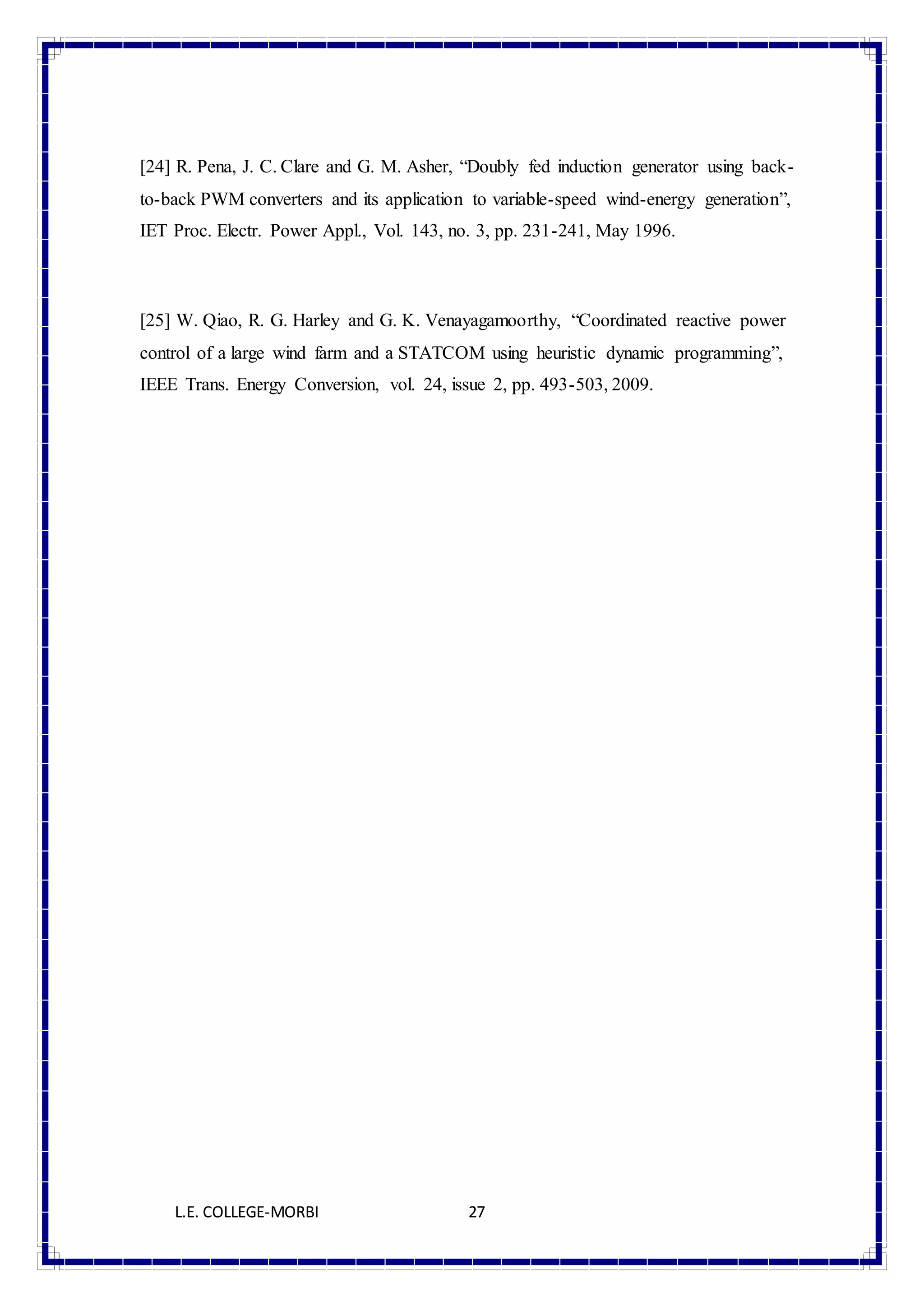 [24] R. Pena, J. C. Clare and G. M. Asher, “Doubly fed induction generator using back-to-back PWM converters and its application to variable-speed wind-energy generation”, IET Proc. Electr. Power Appl., Vol. 143, no. 3, pp. 231-241, May 1996.

[25] W. Qiao, R. G. Harley and G. K. Venayagamoorthy, “Coordinated reactive power control of a large wind farm and a STATCOM using heuristic dynamic programming”, IEEE Trans. Energy Conversion, vol. 24, issue 2, pp. 493-503, 2009.

L.E. COLLEGE-MORBI 27